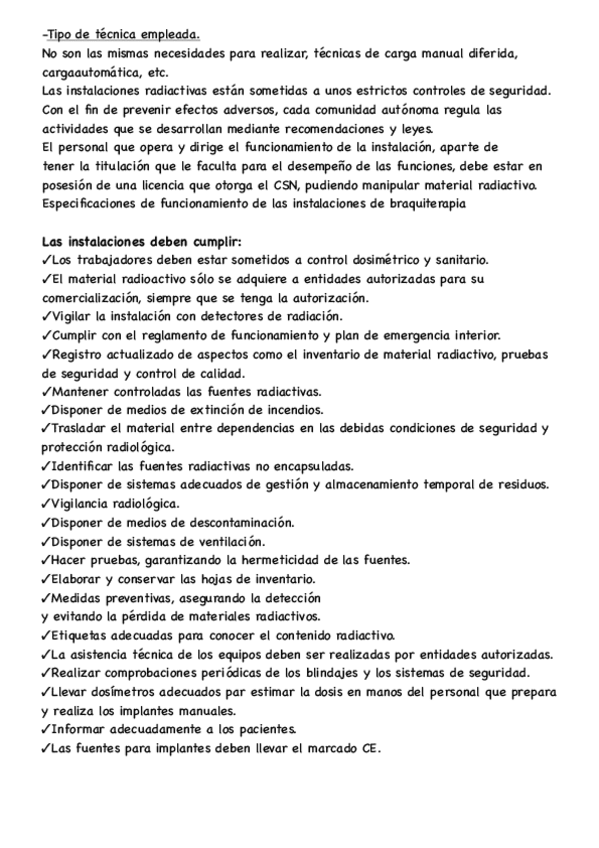 -Tipo de técnica empleada.
No son las mismas necesidades para realizar, técnicas de carga manual diferida, cargaautomática, etc.
Las instalaciones radiactivas están sometidas a unos estrictos controles de seguridad. Con el fin de prevenir efectos adversos, cada comunidad autónoma regula las actividades que se desarrollan mediante recomendaciones y leyes.
El personal que opera y dirige el funcionamiento de la instalación, aparte de tener la titulación que le faculta para el desempeño de las funciones, debe estar en posesión de una licencia que otorga el CSN, pudiendo manipular material radiactivo.
Especificaciones de funcionamiento de las instalaciones de braquiterapia

Las instalaciones deben cumplir:
✓Los trabajadores deben estar sometidos a control dosimétrico y sanitario.
✓El material radioactivo sólo se adquiere a entidades autorizadas para su comercialización, siempre que se tenga la autorización.
✓Vigilar la instalación con detectores de radiación.
✓Cumplir con el reglamento de funcionamiento y plan de emergencia interior.
✓Registro actualizado de aspectos como el inventario de material radiactivo, pruebas de seguridad y control de calidad.
✓Mantener controladas las fuentes radiactivas.
✓Disponer de medios de extinción de incendios.
✓Trasladar el material entre dependencias en las debidas condiciones de seguridad y protección radiológica.
✓Identificar las fuentes radiactivas no encapsuladas.
✓Disponer de sistemas adecuados de gestión y almacenamiento temporal de residuos.
✓Vigilancia radiológica.
✓Disponer de medios de descontaminación.
✓Disponer de sistemas de ventilación.
✓Hacer pruebas, garantizando la hermeticidad de las fuentes.
✓Elaborar y conservar las hojas de inventario.
✓Medidas preventivas, asegurando la detección y evitando la pérdida de materiales radiactivos.
✓Etiquetas adecuadas para conocer el contenido radiactivo.
✓La asistencia técnica de los equipos deben ser realizadas por entidades autorizadas.
✓Realizar comprobaciones periódicas de los blindajes y los sistemas de seguridad.
✓Llevar dosímetros adecuados par estimar la dosis en manos del personal que prepara y realiza los implantes manuales.
✓Informar adecuadamente a los pacientes.
✓Las fuentes para implantes deben llevar el marcado CE.